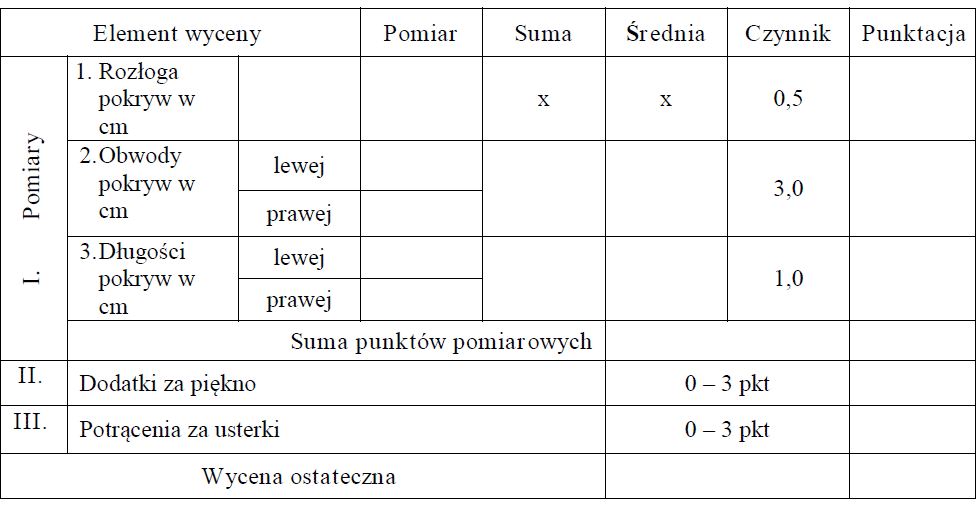 | Element wyceny | | | Pomiar | Suma | Średnia | Czynnik | Punktacja |
|---|---|---|---|---|---|---|---|
| I. Pomiary | 1. Rozłoga pokryw w cm | | | x | x | 0,5 | |
| | 2. Obwody pokryw w cm | lewej | | | | 3,0 | |
| | | prawej | | | | | |
| | 3. Długości pokryw w cm | lewej | | | | 1,0 | |
| | | prawej | | | | | |
| | Suma punktów pomiarowych | | | | | | |
| II. | Dodatki za piękno | | | | 0 – 3 pkt | | |
| III. | Potrącenia za usterki | | | | 0 – 3 pkt | | |
| Wycena ostateczna | | | | | | | |